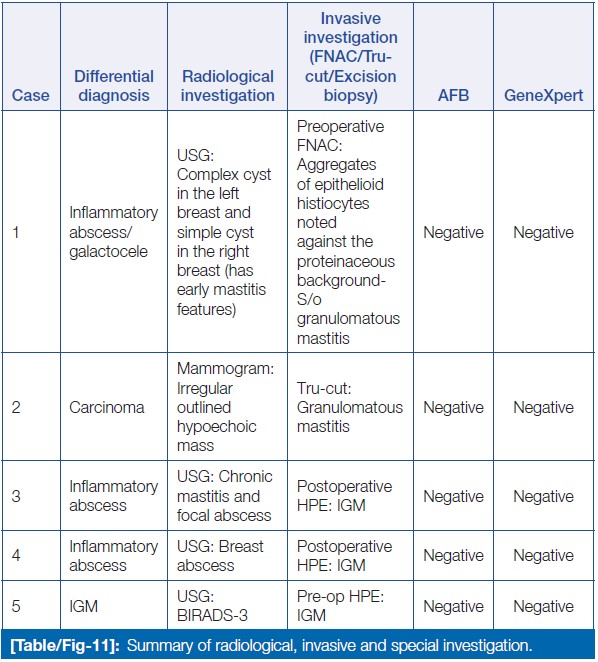 | Case | Differential diagnosis | Radiological investigation | Invasive investigation (FNAC/Tru-cut/Excision biopsy) | AFB | GeneXpert |
|---|---|---|---|---|---|
| 1 | Inflammatory abscess/ galactocele | USG: Complex cyst in the left breast and simple cyst in the right breast (has early mastitis features) | Preoperative FNAC: Aggregates of epithelioid histiocytes noted against the proteinaceous background- S/o granulomatous mastitis | Negative | Negative |
| 2 | Carcinoma | Mammogram: Irregular outlined hypoechoic mass | Tru-cut: Granulomatous mastitis | Negative | Negative |
| 3 | Inflammatory abscess | USG: Chronic mastitis and focal abscess | Postoperative HPE: IGM | Negative | Negative |
| 4 | Inflammatory abscess | USG: Breast abscess | Postoperative HPE: IGM | Negative | Negative |
| 5 | IGM | USG: BIRADS-3 | Pre-op HPE: IGM | Negative | Negative |

[Table/Fig-11]: Summary of radiological, invasive and special investigation.